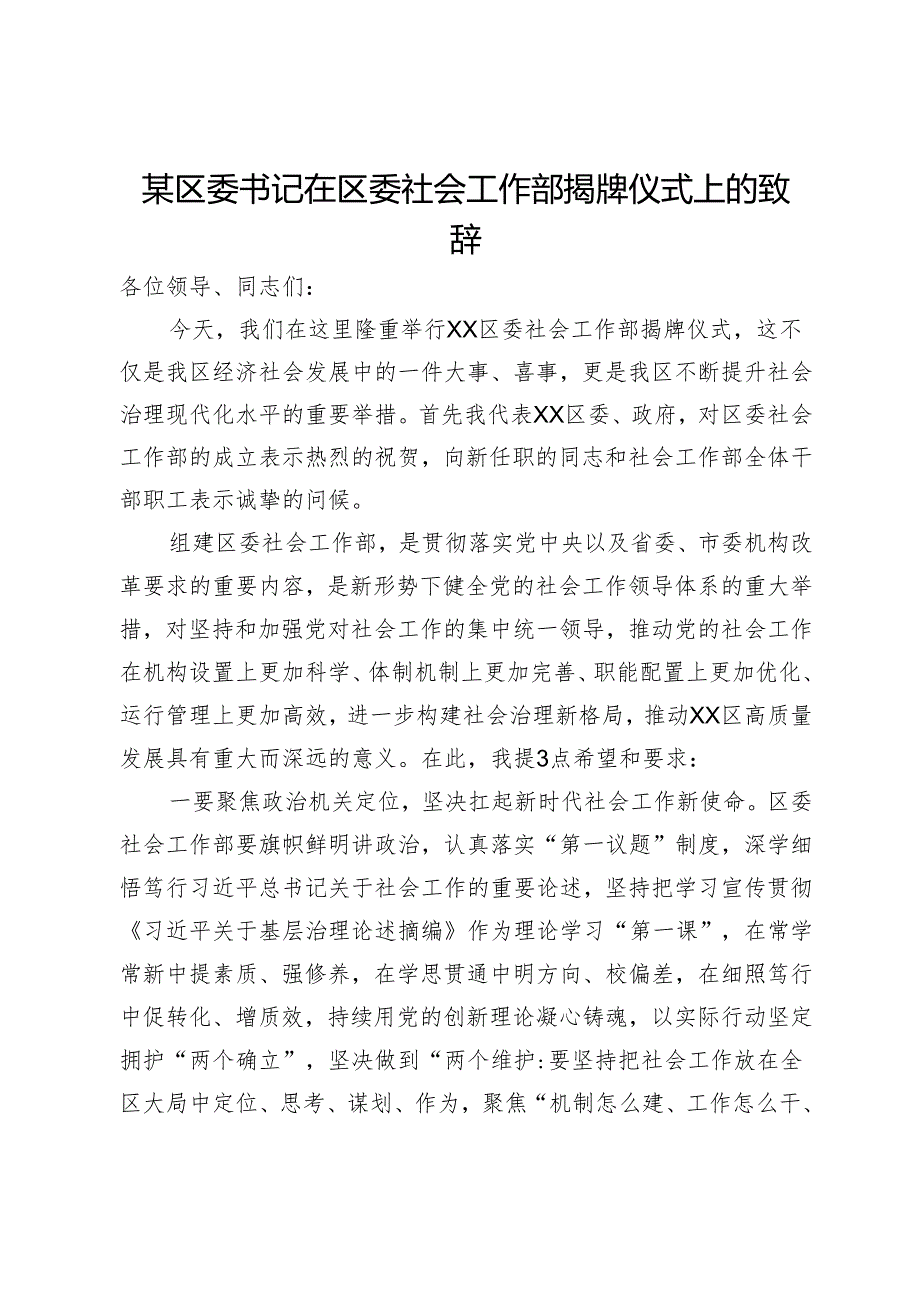 某区委书记在区委社会工作部揭牌仪式上的致辞

各位领导、同志们：

今天，我们在这里隆重举行XX区委社会工作部揭牌仪式，这不仅是我区经济社会发展中的一件大事、喜事，更是我区不断提升社会治理现代化水平的重要举措。首先我代表XX区委、政府，对区委社会工作部的成立表示热烈的祝贺，向新任职的同志和社会工作部全体干部职工表示诚挚的问候。

组建区委社会工作部，是贯彻落实党中央以及省委、市委机构改革要求的重要内容，是新形势下健全党的社会工作领导体系的重大举措，对坚持和加强党对社会工作的集中统一领导，推动党的社会工作在机构设置上更加科学、体制机制上更加完善、职能配置上更加优化、运行管理上更加高效，进一步构建社会治理新格局，推动XX区高质量发展具有重大而深远的意义。在此，我提3点希望和要求：

一要聚焦政治机关定位，坚决扛起新时代社会工作新使命。区委社会工作部要旗帜鲜明讲政治，认真落实“第一议题”制度，深学细悟笃行习近平总书记关于社会工作的重要论述，坚持把学习宣传贯彻《习近平关于基层治理论述摘编》作为理论学习“第一课”，在常学常新中提素质、强修养，在学思贯通中明方向、校偏差，在细照笃行中促转化、增质效，持续用党的创新理论凝心铸魂，以实际行动坚定拥护“两个确立”，坚决做到“两个维护:要坚持把社会工作放在全区大局中定位、思考、谋划、作为，聚焦“机制怎么建、工作怎么干、